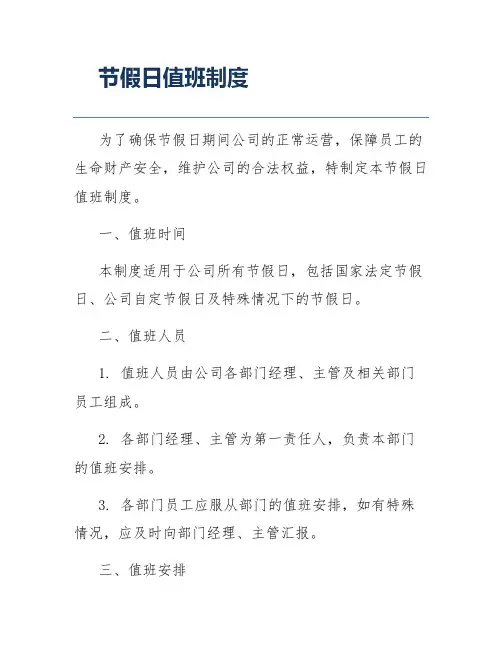 节假日值班制度

为了确保节假日期间公司的正常运营，保障员工的生命财产安全，维护公司的合法权益，特制定本节假日值班制度。

一、值班时间

本制度适用于公司所有节假日，包括国家法定节假日、公司自定节假日及特殊情况下的节假日。

二、值班人员

1. 值班人员由公司各部门经理、主管及相关部门员工组成。

2. 各部门经理、主管为第一责任人，负责本部门的值班安排。

3. 各部门员工应服从部门的值班安排，如有特殊情况，应及时向部门经理、主管汇报。

三、值班安排